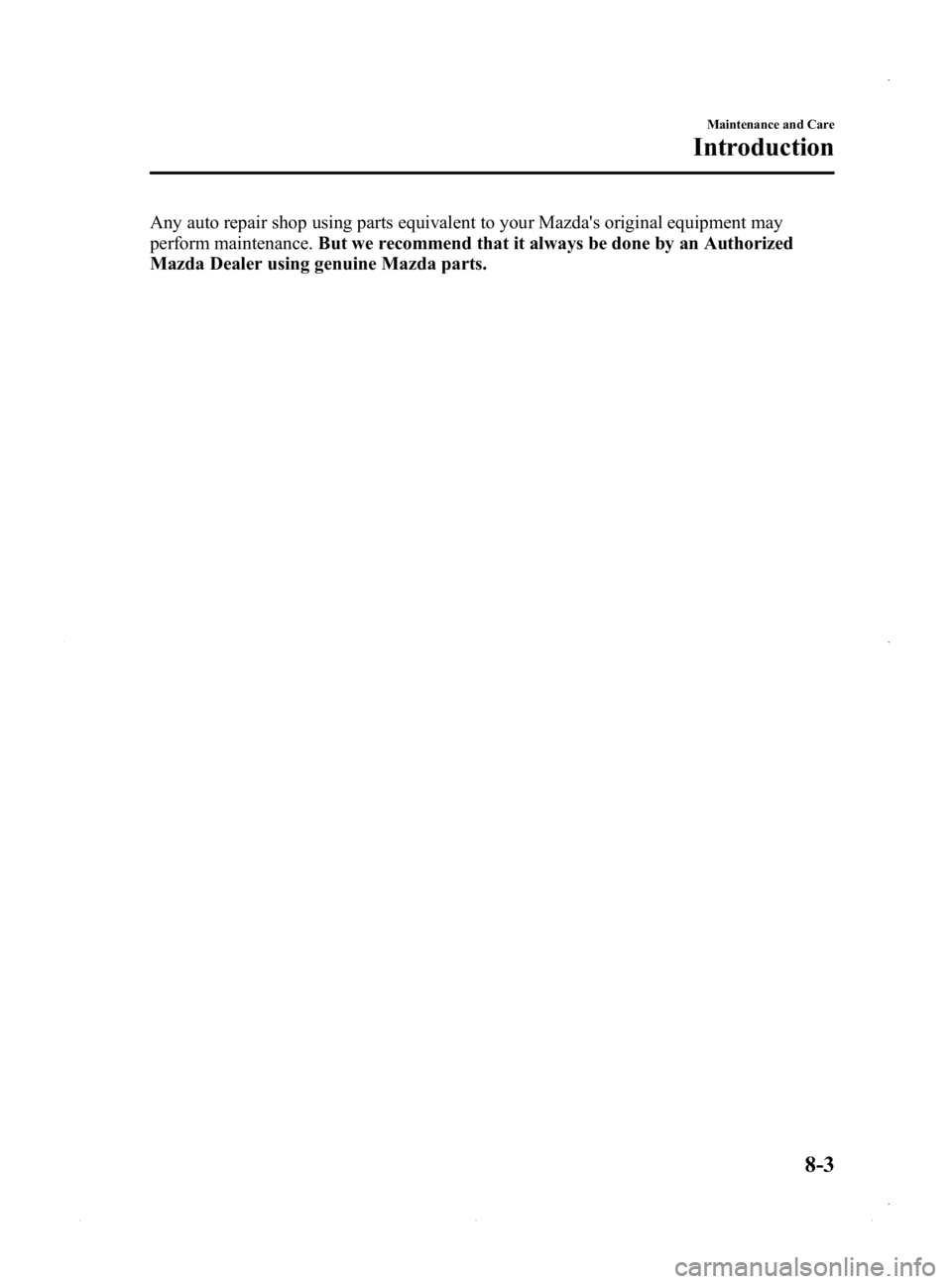 Maintenance and Care

Introduction

Any auto repair shop using parts equivalent to your Mazda's original equipment may perform maintenance. But we recommend that it always be done by an Authorized Mazda Dealer using genuine Mazda parts.

8-3

carmanualsonline.info